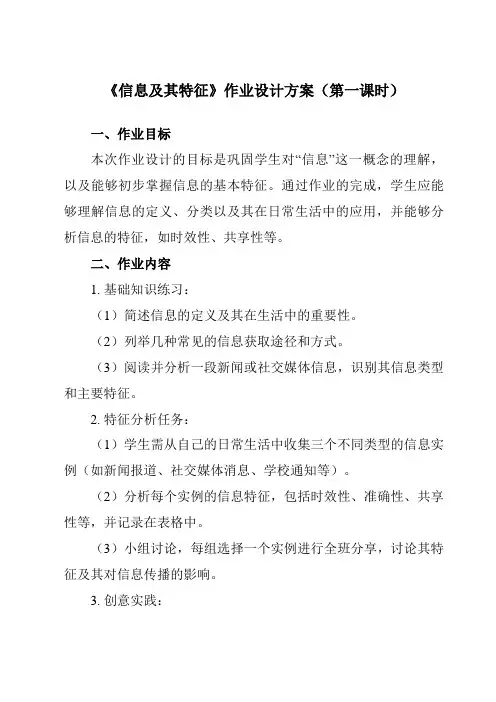 《信息及其特征》作业设计方案（第一课时）

一、作业目标

本次作业设计的目标是巩固学生对“信息”这一概念的理解，以及能够初步掌握信息的基本特征。通过作业的完成，学生应能够理解信息的定义、分类以及其在日常生活中的应用，并能够分析信息的特征，如时效性、共享性等。

二、作业内容

1. 基础知识练习：

（1）简述信息的定义及其在生活中的重要性。

（2）列举几种常见的信息获取途径和方式。

（3）阅读并分析一段新闻或社交媒体信息，识别其信息类型和主要特征。

2. 特征分析任务：

（1）学生需从自己的日常生活中收集三个不同类型的信息实例（如新闻报道、社交媒体消息、学校通知等）。

（2）分析每个实例的信息特征，包括时效性、准确性、共享性等，并记录在表格中。

（3）小组讨论，每组选择一个实例进行全班分享，讨论其特征及其对信息传播的影响。

3. 创意实践：